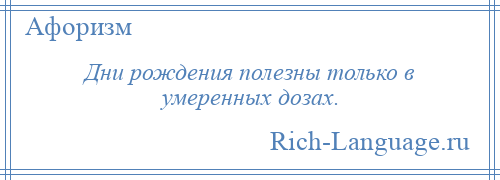 Афоризм

Дни рождения полезны только в умеренных дозах.

Rich-Language.ru